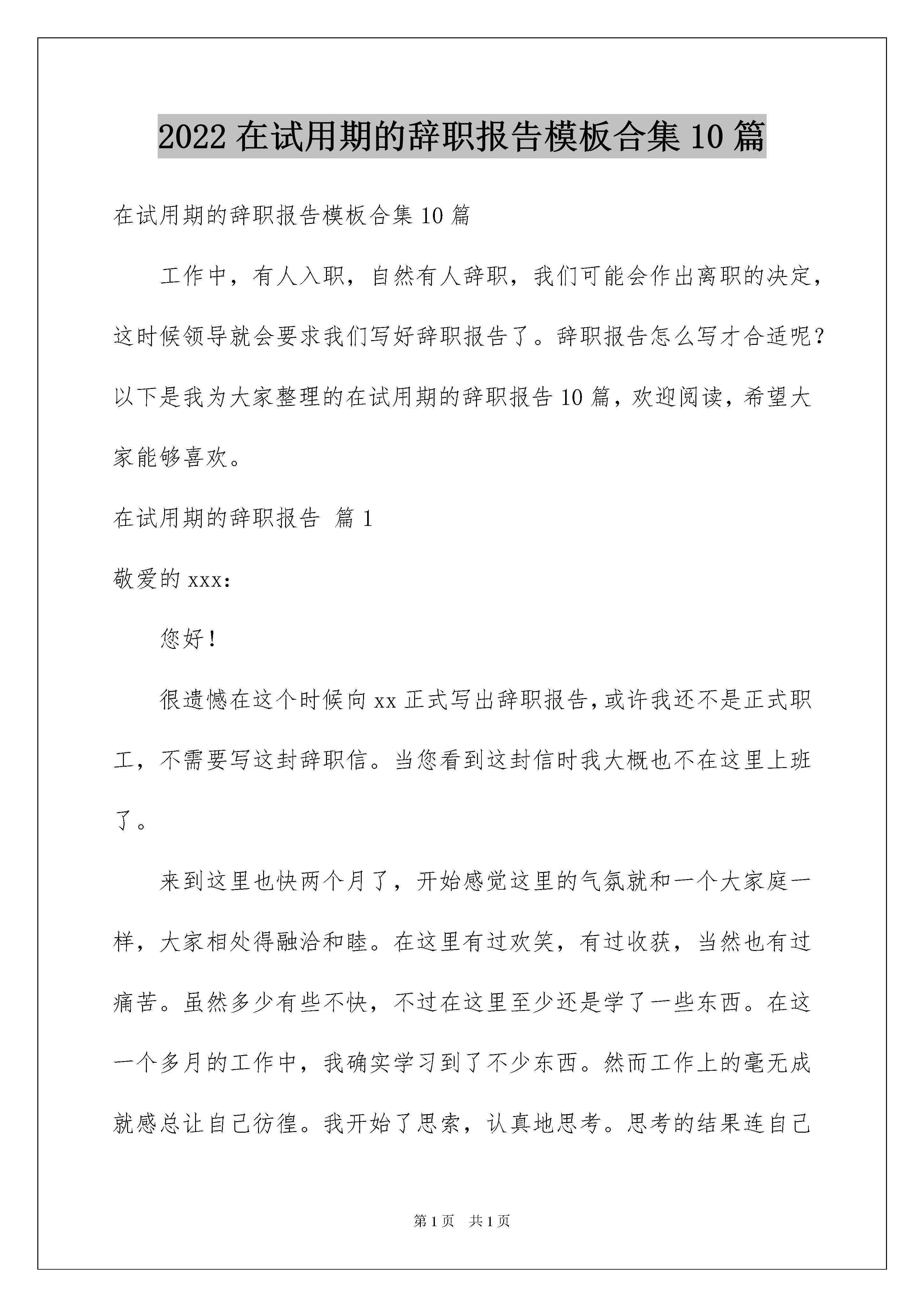 2022 在试用期的辞职报告模板合集 10 篇

在试用期的辞职报告模板合集 10 篇

工作中，有人入职，自然有人辞职，我们可能会作出离职的决定，这时候领导就会要求我们写好辞职报告了。辞职报告怎么写才合适呢？以下是我为大家整理的在试用期的辞职报告 10 篇，欢迎阅读，希望大家能够喜欢。

在试用期的辞职报告 篇 1

敬爱的 xxx:

您好！

很遗憾在这个时候向 xx 正式写出辞职报告，或许我还不是正式职工，不需要写这封辞职信。当您看到这封信时我大概也不在这里上班了。

来到这里也快两个月了，开始感觉这里的气氛就和一个大家庭一样，大家相处得融洽和睦。在这里有过欢笑，有过收获，当然也有过痛苦。虽然多少有些不快，不过在这里至少还是学了一些东西。在这一个多月的工作中，我确实学习到了不少东西。然而工作上的毫无成就感总让自己彷徨。我开始了思索，认真地思考。思考的结果连自己

第 1 页 共 1 页